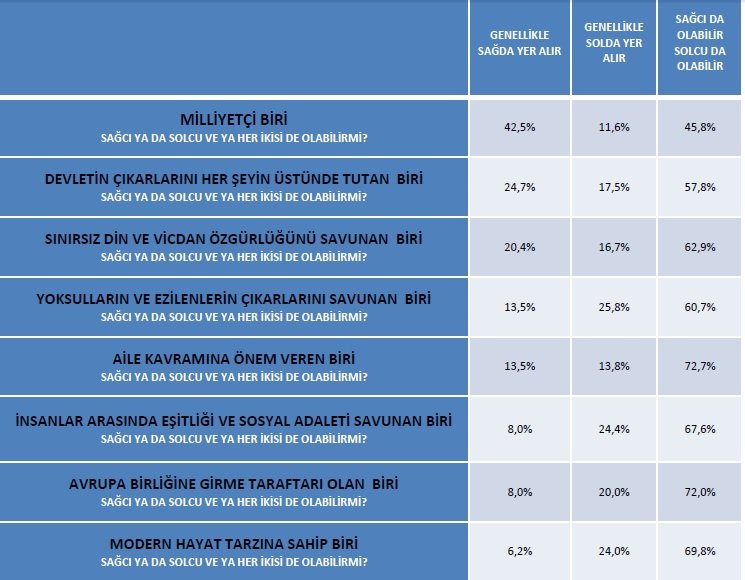 |  | GENELLİKLE SAĞDA YER ALIR | GENELLİKLE SOLDA YER ALIR | SAĞCI DA OLABİLİR SOLCU DA OLABİLİR |
|---|---|---|---|
| MİLLİYETÇİ BİRİ SAĞCI YA DA SOLCU VE YA HER İKİSİ DE OLABİLİRMİ? | 42,5% | 11,6% | 45,8% |
| DEVLETİN ÇIKARLARINI HER ŞEYİN ÜSTÜNDE TUTAN BİRİ SAĞCI YA DA SOLCU VE YA HER İKİSİ DE OLABİLİRMİ? | 24,7% | 17,5% | 57,8% |
| SINIRSIZ DİN VE VİCDAN ÖZGÜRLÜĞÜNÜ SAVUNAN BİRİ SAĞCI YA DA SOLCU VE YA HER İKİSİ DE OLABİLİRMİ? | 20,4% | 16,7% | 62,9% |
| YOKSULLARIN VE EZİLENLERİN ÇIKARLARINI SAVUNAN BİRİ SAĞCI YA DA SOLCU VE YA HER İKİSİ DE OLABİLİRMİ? | 13,5% | 25,8% | 60,7% |
| AİLE KAVRAMINA ÖNEM VEREN BİRİ SAĞCI YA DA SOLCU VE YA HER İKİSİ DE OLABİLİRMİ? | 13,5% | 13,8% | 72,7% |
| İNSANLAR ARASINDA EŞİTLİĞİ VE SOSYAL ADALETİ SAVUNAN BİRİ SAĞCI YA DA SOLCU VE YA HER İKİSİ DE OLABİLİRMİ? | 8,0% | 24,4% | 67,6% |
| AVRUPA BİRLİĞİNE GİRME TARAFTARI OLAN BİRİ SAĞCI YA DA SOLCU VE YA HER İKİSİ DE OLABİLİRMİ? | 8,0% | 20,0% | 72,0% |
| MODERN HAYAT TARZINA SAHİP BİRİ SAĞCI YA DA SOLCU VE YA HER İKİSİ DE OLABİLİRMİ? | 6,2% | 24,0% | 69,8% |